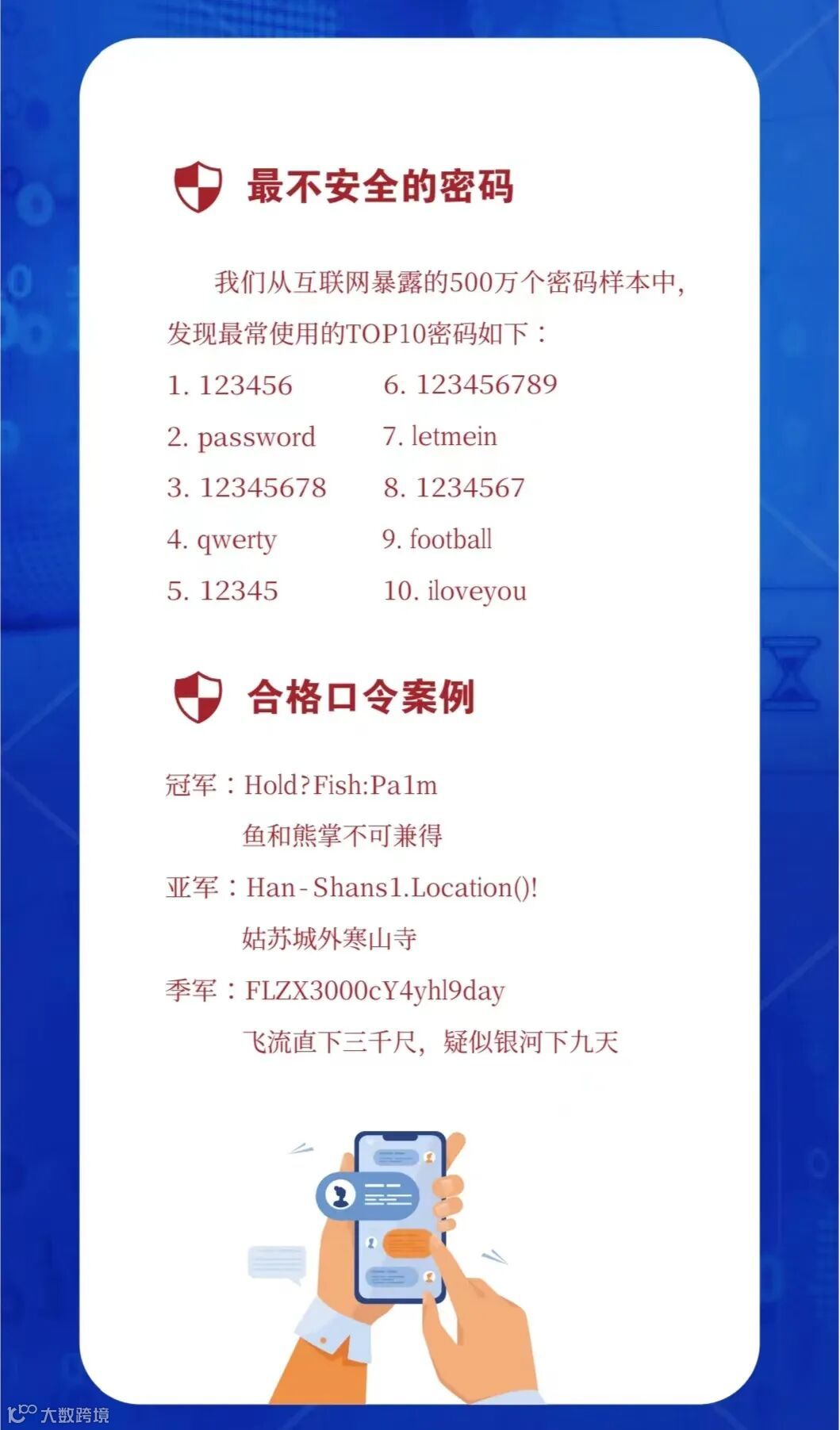 最不安全的密码

我们从互联网暴露的500万个密码样本中，发现最常使用的TOP10密码如下：

1. 123456
2. password
3. 12345678
4. qwerty
5. 12345

6. 123456789
7. letmein
8. 1234567
9. football
10. iloveyou

合格口令案例

冠军：Hold?Fish:Pa1m
鱼和熊掌不可兼得

亚军：Han-Shans1.Location()!
姑苏城外寒山寺

季军：FLZX3000cY4yhl9day
飞流直下三千尺，疑似银河下九天

大数跨境